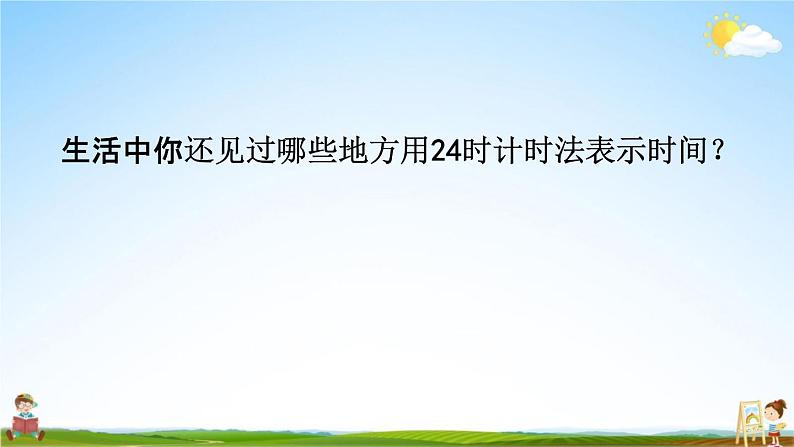 生活中你还见过哪些地方用24时计时法表示时间？